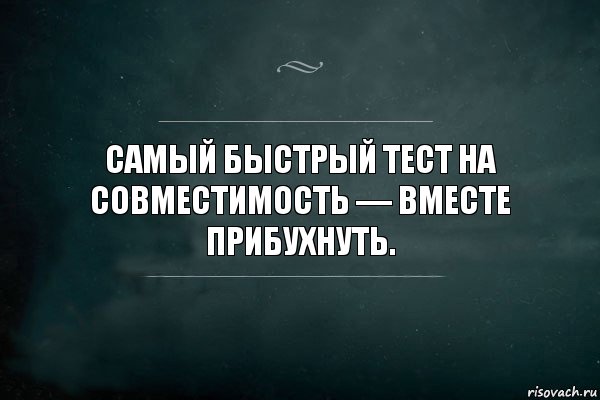 САМЫЙ БЫСТРЫЙ ТЕСТ НА СОВМЕСТИМОСТЬ — ВМЕСТЕ ПРИБУХНУТЬ.

risovach.ru